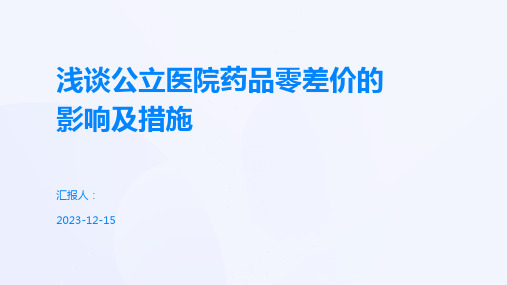 浅谈公立医院药品零差价的影响及措施

汇报人：

2023-12-15